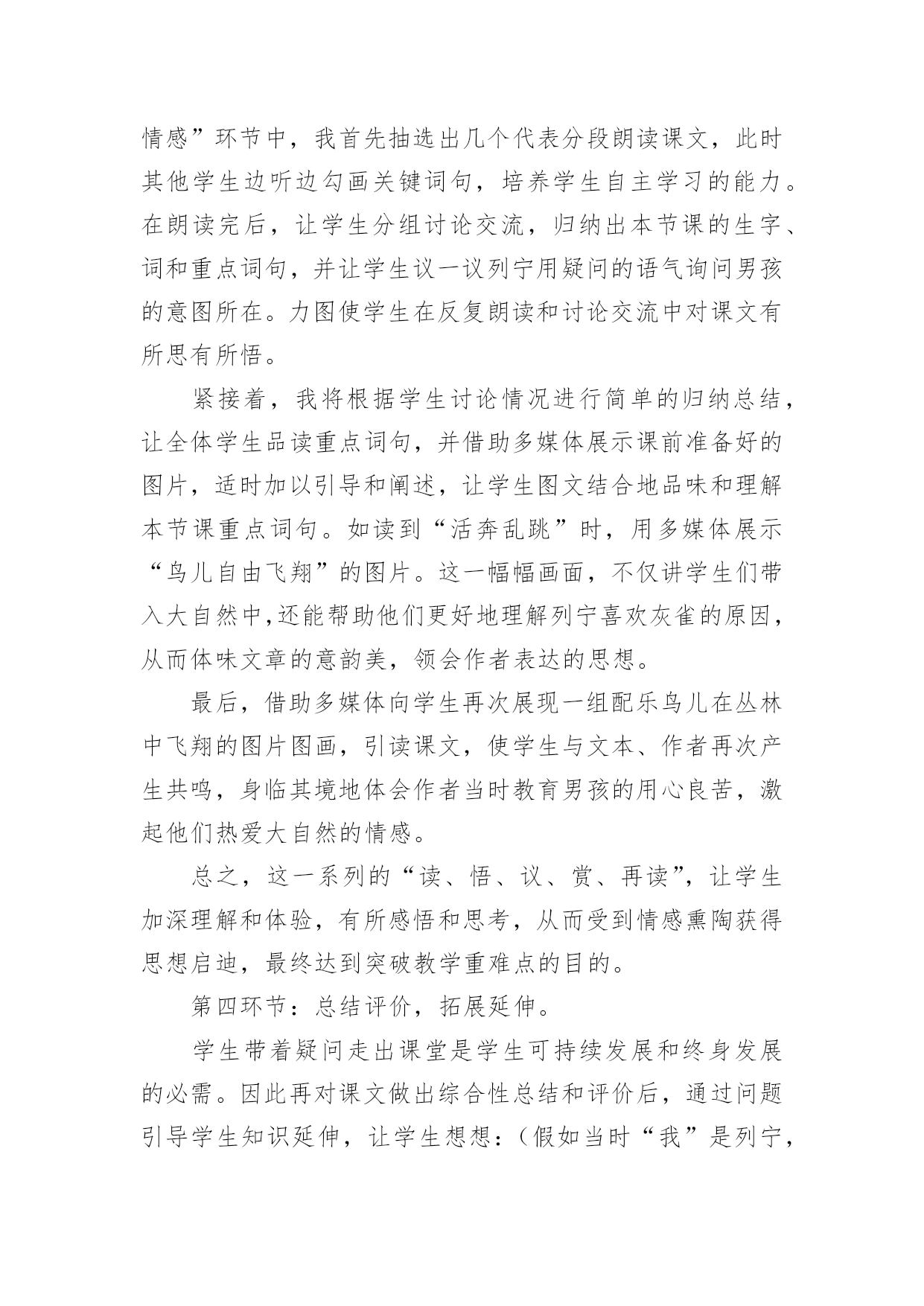 情感”环节中，我首先抽选出几个代表分段朗读课文，此时其他学生边听边勾画关键词句，培养学生自主学习的能力。在朗读完后，让学生分组讨论交流，归纳出本节课的生字、词和重点词句，并让学生议一议列宁用疑问的语气询问男孩的意图所在。力图使学生在反复朗读和讨论交流中对课文有所思有所悟。

紧接着，我将根据学生讨论情况进行简单的归纳总结，让全体学生品读重点词句，并借助多媒体展示课前准备好的图片，适时加以引导和阐述，让学生图文结合地品味和理解本节课重点词句。如读到“活奔乱跳”时，用多媒体展示“鸟儿自由飞翔”的图片。这一幅幅画面，不仅讲学生们带入大自然中,还能帮助他们更好地理解列宁喜欢灰雀的原因，从而体味文章的意韵美，领会作者表达的思想。

最后，借助多媒体向学生再次展现一组配乐鸟儿在丛林中飞翔的图片图画，引读课文，使学生与文本、作者再次产生共鸣，身临其境地体会作者当时教育男孩的用心良苦，激起他们热爱大自然的情感。

总之，这一系列的“读、悟、议、赏、再读”，让学生加深理解和体验，有所感悟和思考，从而受到情感熏陶获得思想启迪，最终达到突破教学重难点的目的。

第四环节：总结评价，拓展延伸。

学生带着疑问走出课堂是学生可持续发展和终身发展的必需。因此再对课文做出综合性总结和评价后，通过问题引导学生知识延伸，让学生想想：（假如当时“我”是列宁，